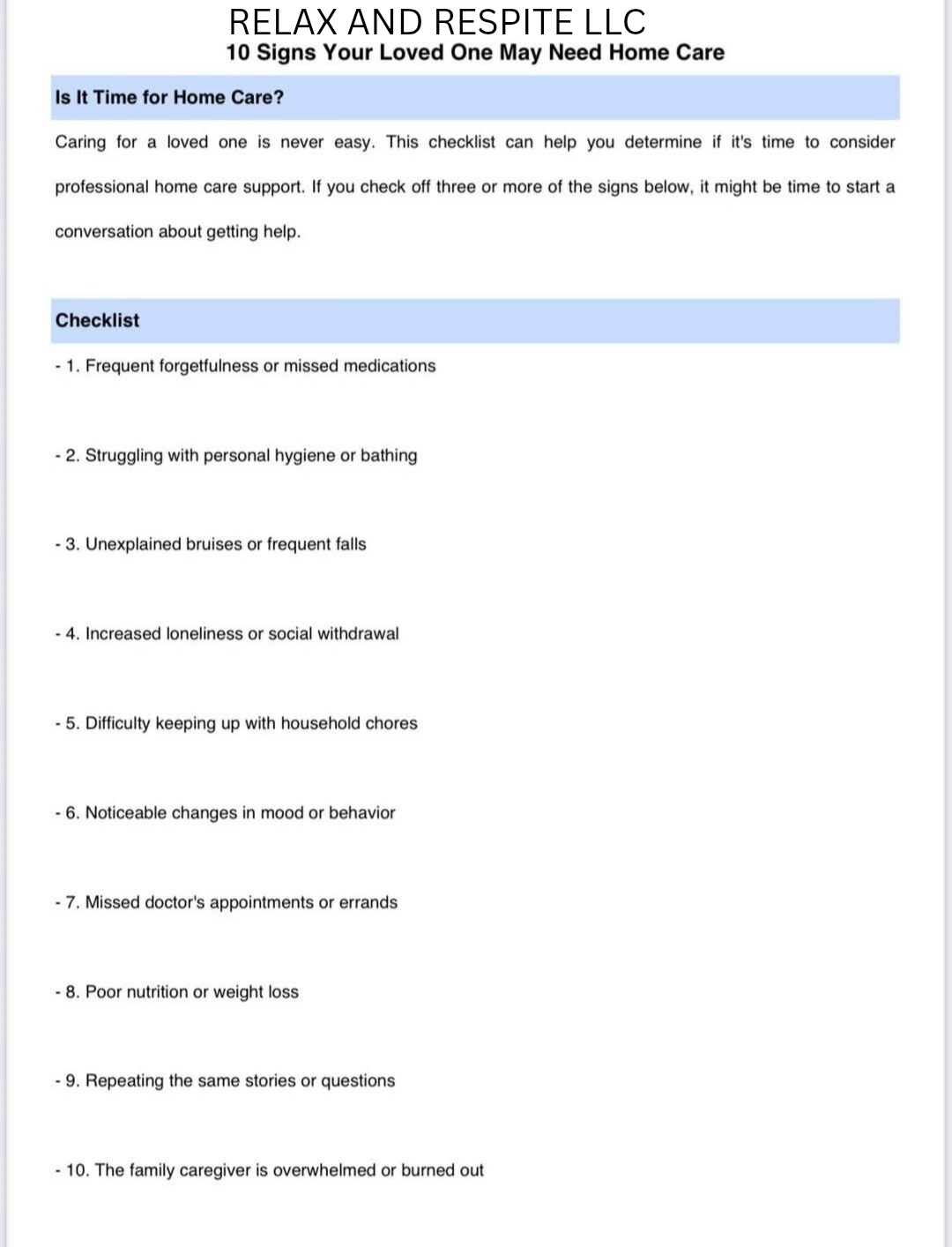 RELAX AND RESPITE LLC
10 Signs Your Loved One May Need Home Care

Is It Time for Home Care?

Caring for a loved one is never easy. This checklist can help you determine if it's time to consider professional home care support. If you check off three or more of the signs below, it might be time to start a conversation about getting help.

Checklist

- 1. Frequent forgetfulness or missed medications

- 2. Struggling with personal hygiene or bathing

- 3. Unexplained bruises or frequent falls

- 4. Increased loneliness or social withdrawal

- 5. Difficulty keeping up with household chores

- 6. Noticeable changes in mood or behavior

- 7. Missed doctor's appointments or errands

- 8. Poor nutrition or weight loss

- 9. Repeating the same stories or questions

- 10. The family caregiver is overwhelmed or burned out